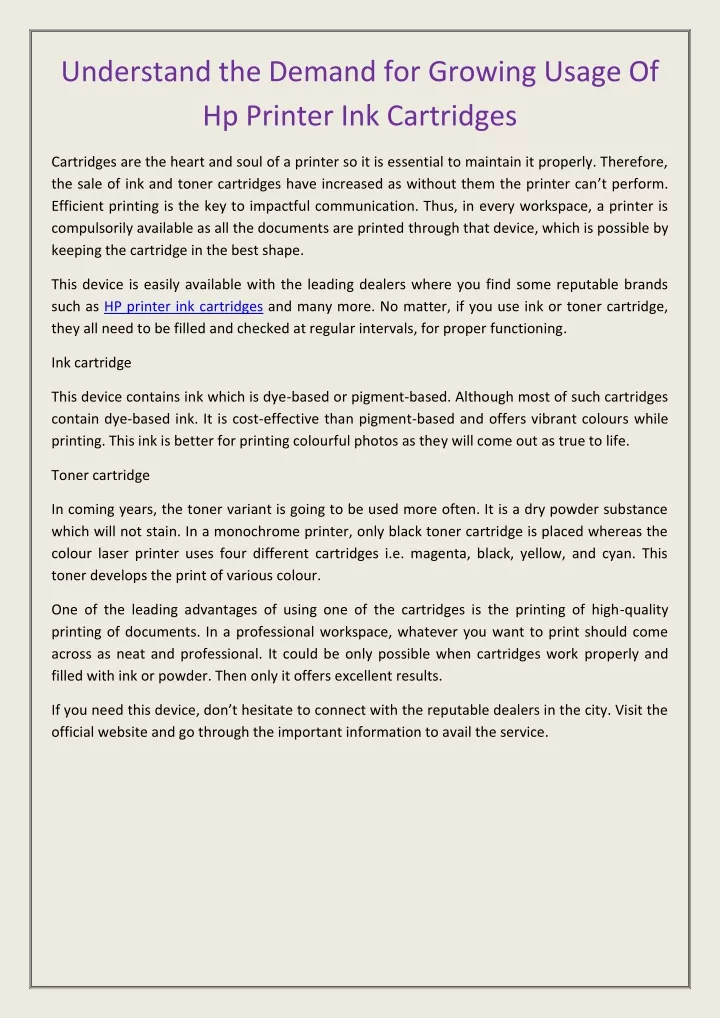 Understand the Demand for Growing Usage Of Hp Printer Ink Cartridges

Cartridges are the heart and soul of a printer so it is essential to maintain it properly. Therefore, the sale of ink and toner cartridges have increased as without them the printer can't perform. Efficient printing is the key to impactful communication. Thus, in every workspace, a printer is compulsorily available as all the documents are printed through that device, which is possible by keeping the cartridge in the best shape.

This device is easily available with the leading dealers where you find some reputable brands such as HP printer ink cartridges and many more. No matter, if you use ink or toner cartridge, they all need to be filled and checked at regular intervals, for proper functioning.

Ink cartridge

This device contains ink which is dye-based or pigment-based. Although most of such cartridges contain dye-based ink. It is cost-effective than pigment-based and offers vibrant colours while printing. This ink is better for printing colourful photos as they will come out as true to life.

Toner cartridge

In coming years, the toner variant is going to be used more often. It is a dry powder substance which will not stain. In a monochrome printer, only black toner cartridge is placed whereas the colour laser printer uses four different cartridges i.e. magenta, black, yellow, and cyan. This toner develops the print of various colour.

One of the leading advantages of using one of the cartridges is the printing of high-quality printing of documents. In a professional workspace, whatever you want to print should come across as neat and professional. It could be only possible when cartridges work properly and filled with ink or powder. Then only it offers excellent results.

If you need this device, don't hesitate to connect with the reputable dealers in the city. Visit the official website and go through the important information to avail the service.